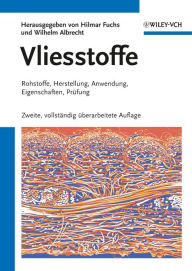 Herausgegeben von Hilmar Fuchs und Wilhelm Albrecht

WILEY-VCH

Vliesstoffe

Rohstoffe, Herstellung, Anwendung, Eigenschaften, Prüfung

Zweite, vollständig überarbeitete Auflage